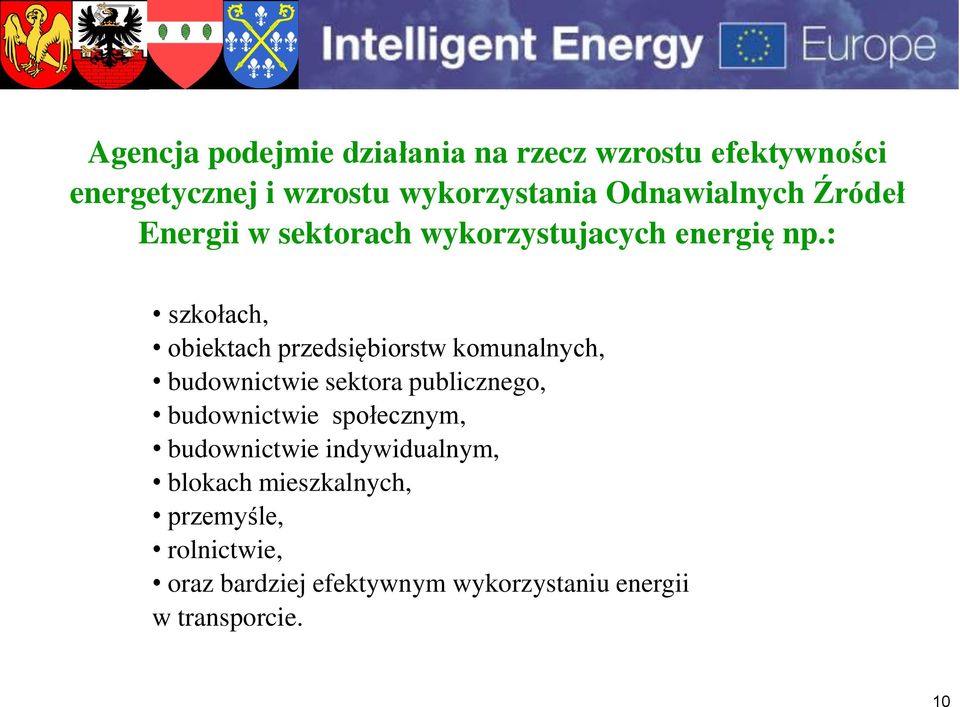 Intelligent Energy Europe

Agencja podejmie działania na rzecz wzrostu efektywności energetycznej i wzrostu wykorzystania Odnawialnych Źródeł Energii w sektorach wykorzystujacych energię np.:

• szkołach,
• obiektach przedsiębiorstw komunalnych,
• budownictwie sektora publicznego,
• budownictwie społecznym,
• budownictwie indywidualnym,
• blokach mieszkalnych,
• przemyśle,
• rolnictwie,
• oraz bardziej efektywnym wykorzystaniu energii w transporcie.

10